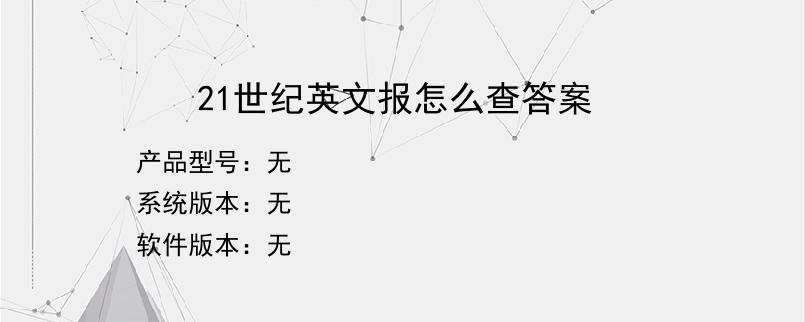 21世纪英文报怎么查答案

产品型号：无
系统版本：无
软件版本：无